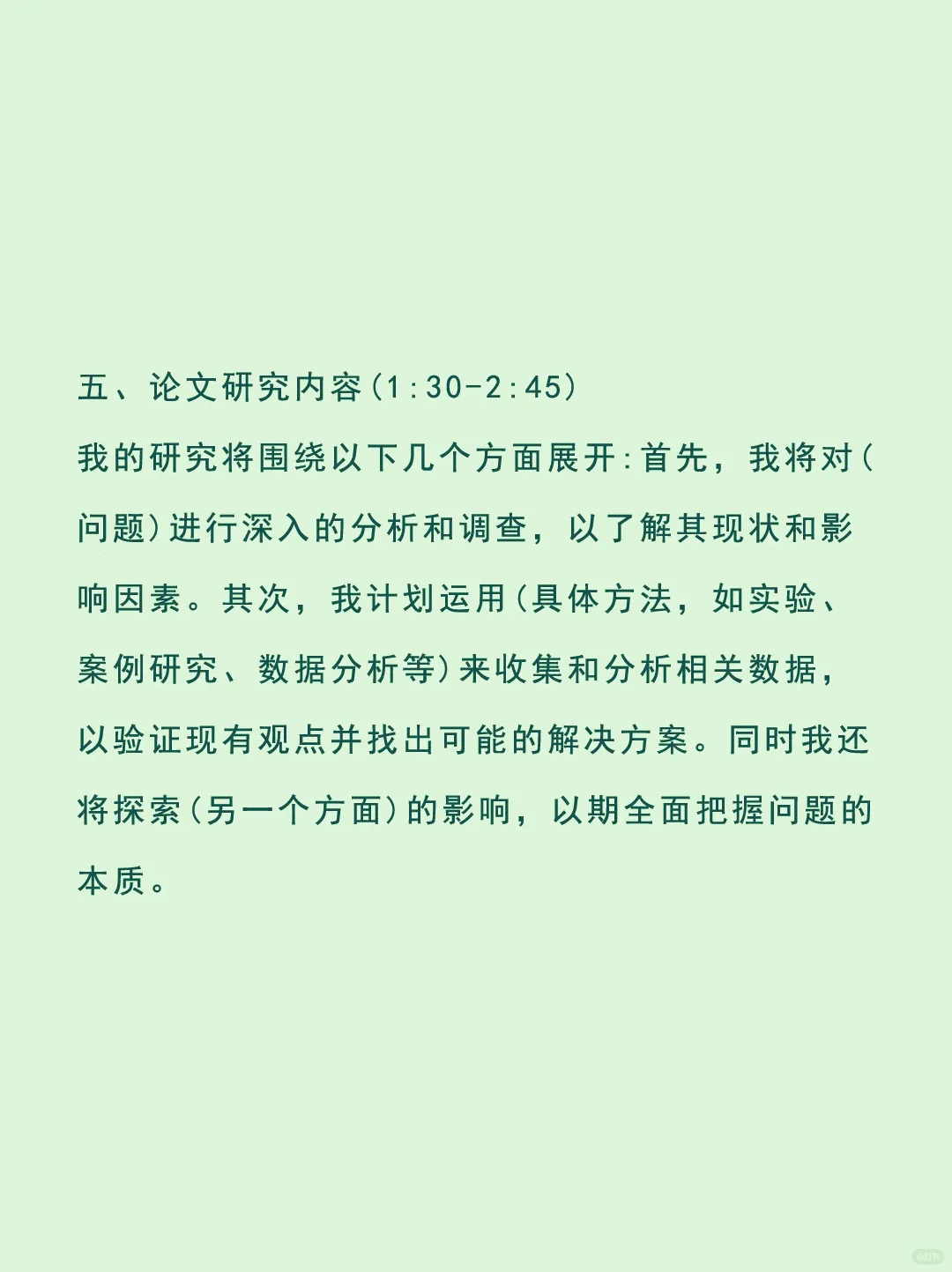 五、论文研究内容(1:30-2:45)

我的研究将围绕以下几个方面展开:首先，我将对(问题)进行深入的分析和调查，以了解其现状和影响因素。其次，我计划运用(具体方法，如实验、案例研究、数据分析等)来收集和分析相关数据，以验证现有观点并找出可能的解决方案。同时我还将探索(另一个方面)的影响，以期全面把握问题的本质。